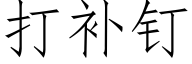 打补钉